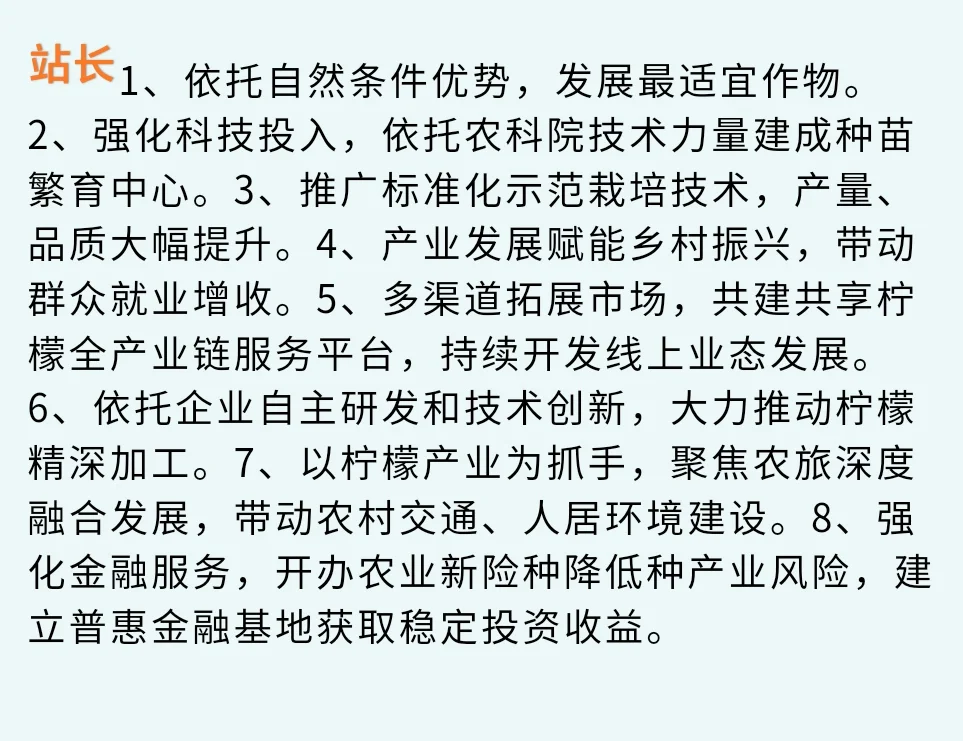 站长 1、依托自然条件优势，发展最适宜作物。2、强化科技投入，依托农科院技术力量建成种苗繁育中心。3、推广标准化示范栽培技术，产量、品质大幅提升。4、产业发展赋能乡村振兴，带动群众就业增收。5、多渠道拓展市场，共建共享柠檬全产业链服务平台，持续开发线上业态发展。6、依托企业自主研发和技术创新，大力推动柠檬精深加工。7、以柠檬产业为抓手，聚焦农旅深度融合发展，带动农村交通、人居环境建设。8、强化金融服务，开办农业新险种降低种产业风险，建立普惠金融基地获取稳定投资收益。